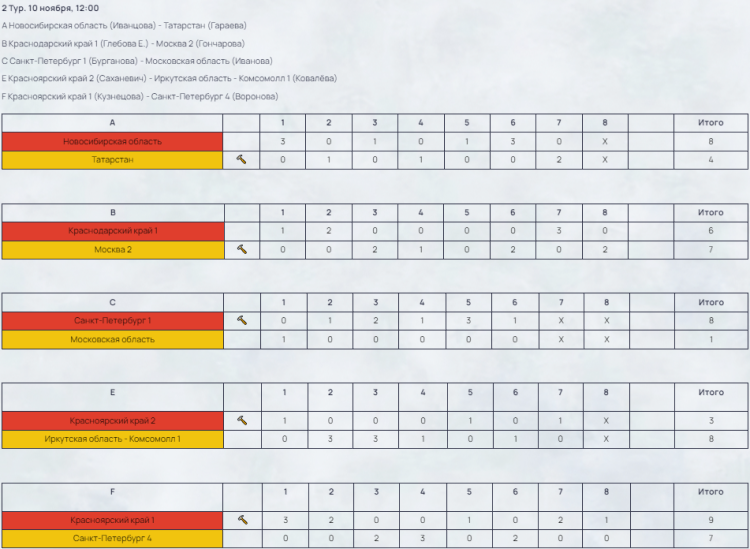 2 Тур. 10 ноября, 12:00

A Новосибирская область (Иванцова) - Татарстан (Гараева)

B Краснодарский край 1 (Глебова Е.) - Москва 2 (Гончарова)

C Санкт-Петербург 1 (Бурганова) - Московская область (Иванова)

E Красноярский край 2 (Саханевич) - Иркутская область - Комсомолл 1 (Ковалёва)

F Красноярский край 1 (Кузнецова) - Санкт-Петербург 4 (Воронова)

| A | | 1 | 2 | 3 | 4 | 5 | 6 | 7 | 8 | | Итого |
|---|---|---|---|---|---|---|---|---|---|---|---|
| Новосибирская область | | 3 | 0 | 1 | 0 | 1 | 3 | 0 | X | | 8 |
| Татарстан | | 0 | 1 | 0 | 1 | 0 | 0 | 2 | X | | 4 |

| B | | 1 | 2 | 3 | 4 | 5 | 6 | 7 | 8 | | Итого |
|---|---|---|---|---|---|---|---|---|---|---|---|
| Краснодарский край 1 | | 1 | 2 | 0 | 0 | 0 | 0 | 3 | 0 | | 6 |
| Москва 2 | | 0 | 0 | 2 | 1 | 0 | 2 | 0 | 2 | | 7 |

| C | | 1 | 2 | 3 | 4 | 5 | 6 | 7 | 8 | | Итого |
|---|---|---|---|---|---|---|---|---|---|---|---|
| Санкт-Петербург 1 | | 0 | 1 | 2 | 1 | 3 | 1 | X | X | | 8 |
| Московская область | | 1 | 0 | 0 | 0 | 0 | 0 | X | X | | 1 |

| E | | 1 | 2 | 3 | 4 | 5 | 6 | 7 | 8 | | Итого |
|---|---|---|---|---|---|---|---|---|---|---|---|
| Красноярский край 2 | | 1 | 0 | 0 | 0 | 1 | 0 | 1 | X | | 3 |
| Иркутская область - Комсомолл 1 | | 0 | 3 | 3 | 1 | 0 | 1 | 0 | X | | 8 |

| F | | 1 | 2 | 3 | 4 | 5 | 6 | 7 | 8 | | Итого |
|---|---|---|---|---|---|---|---|---|---|---|---|
| Красноярский край 1 | | 3 | 2 | 0 | 0 | 1 | 0 | 2 | 1 | | 9 |
| Санкт-Петербург 4 | | 0 | 0 | 2 | 3 | 0 | 2 | 0 | 0 | | 7 |